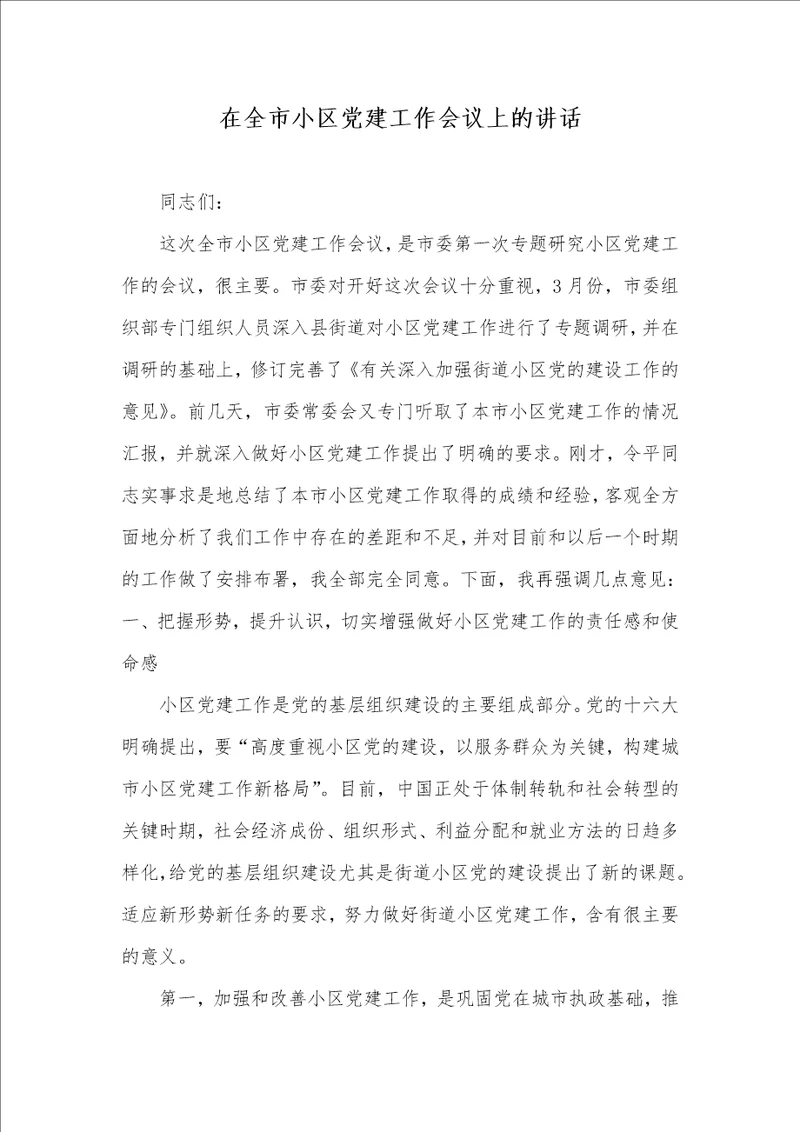 在全市小区党建工作会议上的讲话

同志们：

这次全市小区党建工作会议，是市委第一次专题研究小区党建工作的会议，很主要。市委对开好这次会议十分重视，3月份，市委组织部专门组织人员深入县街道对小区党建工作进行了专题调研，并在调研的基础上，修订完善了《有关深入加强街道小区党的建设工作的意见》。前几天，市委常委会又专门听取了本市小区党建工作的情况汇报，并就深入做好小区党建工作提出了明确的要求。刚才，令平同志实事求是地总结了本市小区党建工作取得的成绩和经验，客观全方面地分析了我们工作中存在的差距和不足，并对目前和以后一个时期的工作做了安排布署，我全部完全同意。下面，我再强调几点意见：

一、把握形势，提升认识，切实增强做好小区党建工作的责任感和使命感

小区党建工作是党的基层组织建设的主要组成部分。党的十六大明确提出，要“高度重视小区党的建设，以服务群众为关键，构建城市小区党建工作新格局”。目前，中国正处于体制转轨和社会转型的关键时期，社会经济成份、组织形式、利益分配和就业方法的日趋多样化，给党的基层组织建设尤其是街道小区党的建设提出了新的课题。适应新形势新任务的要求，努力做好街道小区党建工作，含有很主要的意义。

第一，加强和改善小区党建工作，是巩固党在城市执政基础，推